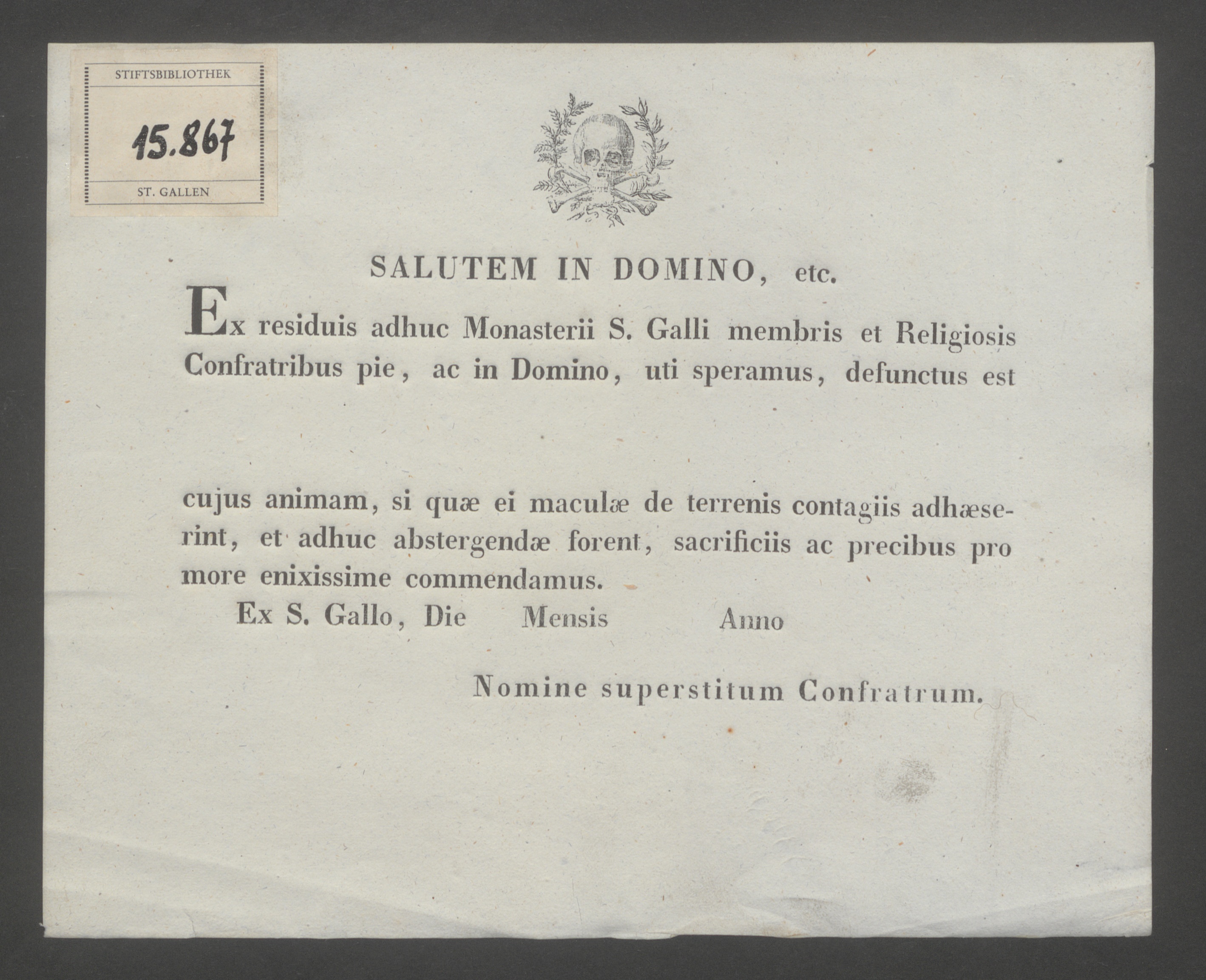 STIFTSBIBLIOTHEK

15.867

ST. GALLEN

SALUTEM IN DOMINO, etc.

Ex residuis adhuc Monasterii S. Galli membris et Religiosis Confratribus pie, ac in Domino, uti speramus, defunctus est

cujus animam, si quæ ei maculæ de terrenis contagiis adhæserint, et adhuc abstergendæ forent, sacrificiis ac precibus pro more enixissime commendamus.

Ex S. Gallo, Die Mensis Anno

Nomine superstitum Confratrum.